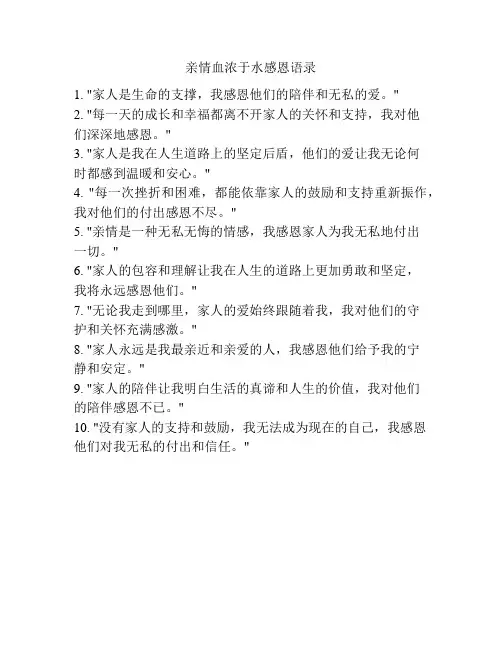 亲情血浓于水感恩语录

1. "家人是生命的支撑，我感恩他们的陪伴和无私的爱。"

2. "每一天的成长和幸福都离不开家人的关怀和支持，我对他们深深地感恩。"

3. "家人是我在人生道路上的坚定后盾，他们的爱让我无论何时都感到温暖和安心。"

4. "每一次挫折和困难，都能依靠家人的鼓励和支持重新振作，我对他们的付出感恩不尽。"

5. "亲情是一种无私无悔的情感，我感恩家人为我无私地付出一切。"

6. "家人的包容和理解让我在人生的道路上更加勇敢和坚定，我将永远感恩他们。"

7. "无论我走到哪里，家人的爱始终跟随着我，我对他们的守护和关怀充满感激。"

8. "家人永远是我最亲近和亲爱的人，我感恩他们给予我的宁静和安定。"

9. "家人的陪伴让我明白生活的真谛和人生的价值，我对他们的陪伴感恩不已。"

10. "没有家人的支持和鼓励，我无法成为现在的自己，我感恩他们对我无私的付出和信任。"